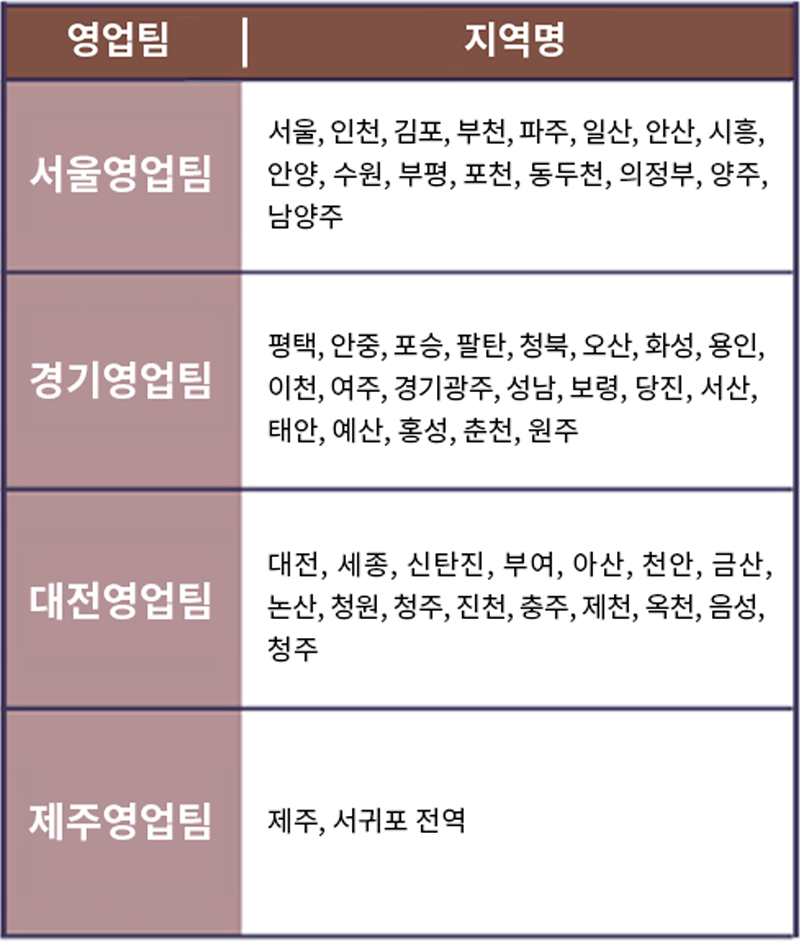 | 영업팀 | 지역명 |
|---|---|
| 서울영업팀 | 서울, 인천, 김포, 부천, 파주, 일산, 안산, 시흥, 안양, 수원, 부평, 포천, 동두천, 의정부, 양주, 남양주 |
| 경기영업팀 | 평택, 안중, 포승, 팔탄, 청북, 오산, 화성, 용인, 이천, 여주, 경기광주, 성남, 보령, 당진, 서산, 태안, 예산, 홍성, 춘천, 원주 |
| 대전영업팀 | 대전, 세종, 신탄진, 부여, 아산, 천안, 금산, 논산, 청원, 청주, 진천, 충주, 제천, 옥천, 음성, 청주 |
| 제주영업팀 | 제주, 서귀포 전역 |